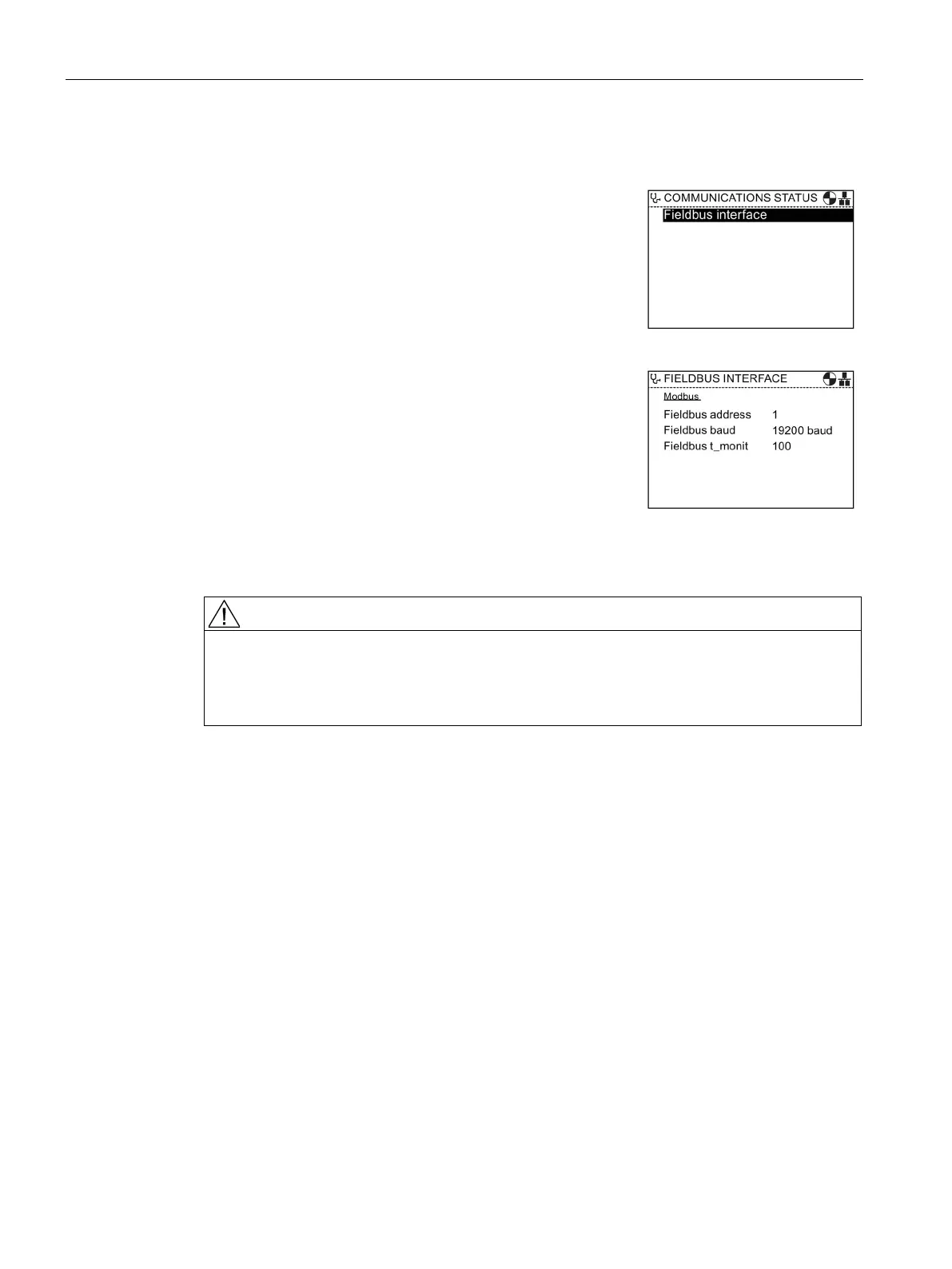 COMMUNICATIONS STATUS
Fieldbus interface

FIELDBUS INTERFACE
Modbus
Fieldbus address 1
Fieldbus baud 19200 baud
Fieldbus t_monit 100